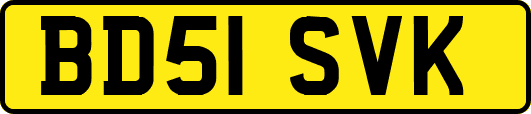 BD51 SVK